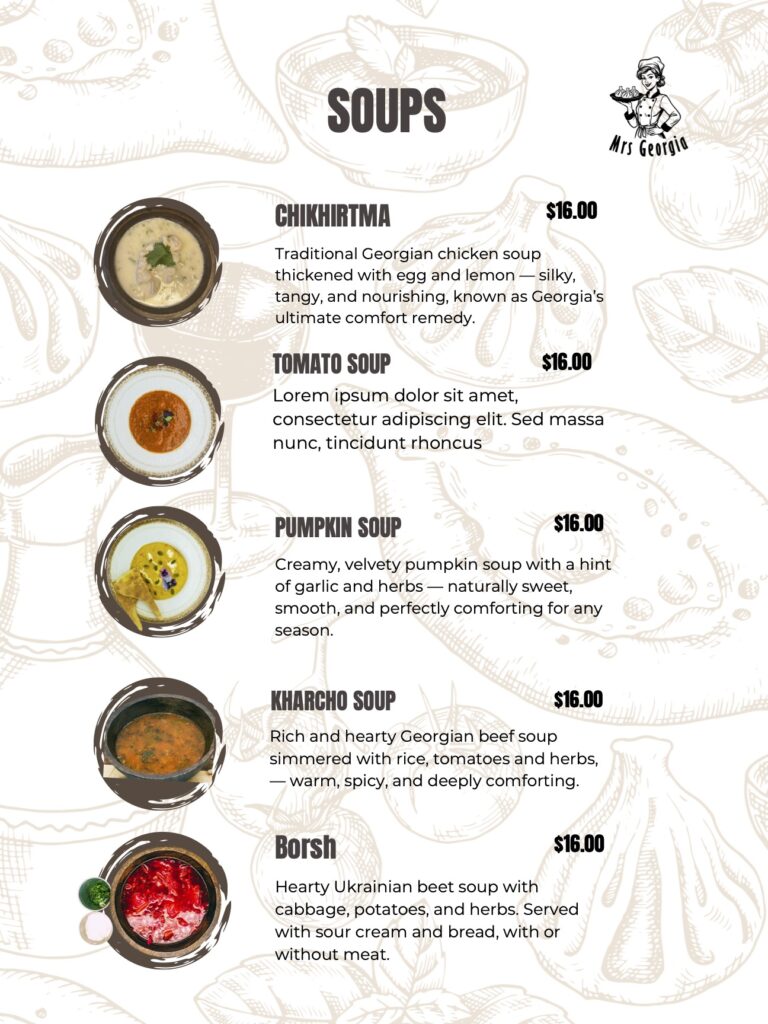 SOUPS

Mrs Georgia

CHIKHIRTMA

$16.00

Traditional Georgian chicken soup thickened with egg and lemon — silky, tangy, and nourishing, known as Georgia's ultimate comfort remedy.

TOMATO SOUP

$16.00

Lorem ipsum dolor sit amet, consectetur adipiscing elit. Sed massa nunc, tincidunt rhoncus

PUMPKIN SOUP

$16.00

Creamy, velvety pumpkin soup with a hint of garlic and herbs — naturally sweet, smooth, and perfectly comforting for any season.

KHARCHO SOUP

$16.00

Rich and hearty Georgian beef soup simmered with rice, tomatoes and herbs, — warm, spicy, and deeply comforting.

Borsh

$16.00

Hearty Ukrainian beet soup with cabbage, potatoes, and herbs. Served with sour cream and bread, with or without meat.